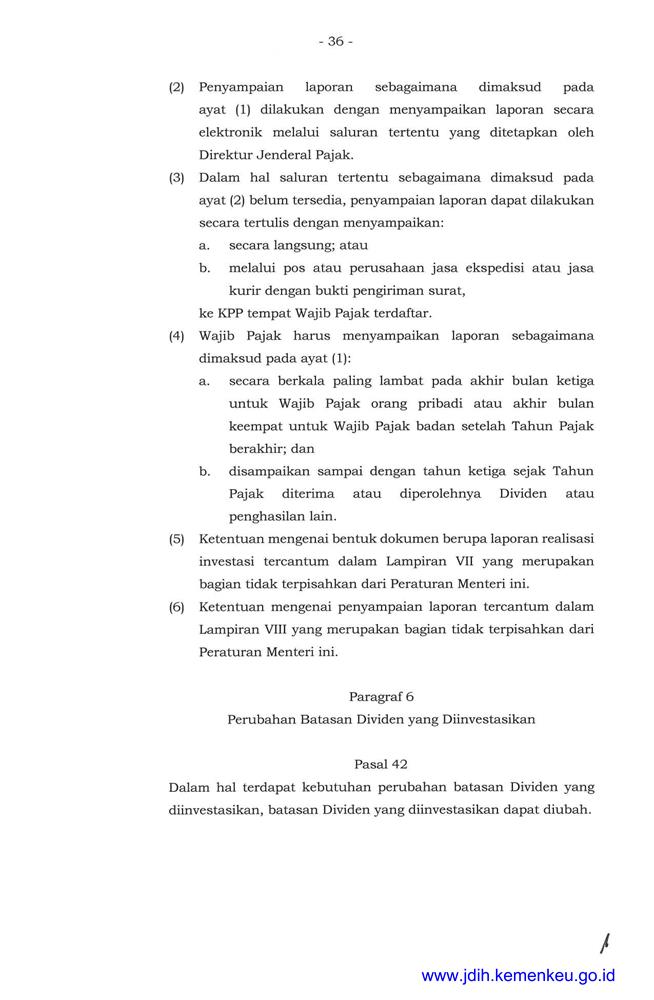 - 36 -

(2) Penyampaian laporan sebagaimana dimaksud pada ayat (1) dilakukan dengan menyampaikan laporan secara elektronik melalui saluran tertentu yang ditetapkan oleh Direktur Jenderal Pajak.

(3) Dalam hal saluran tertentu sebagaimana dimaksud pada ayat (2) belum tersedia, penyampaian laporan dapat dilakukan secara tertulis dengan menyampaikan:

a. secara langsung; atau

b. melalui pos atau perusahaan jasa ekspedisi atau jasa kurir dengan bukti pengiriman surat,

ke KPP tempat Wajib Pajak terdaftar.

(4) Wajib Pajak harus menyampaikan laporan sebagaimana dimaksud pada ayat (1):

a. secara berkala paling lambat pada akhir bulan ketiga untuk Wajib Pajak orang pribadi atau akhir bulan keempat untuk Wajib Pajak badan setelah Tahun Pajak berakhir; dan

b. disampaikan sampai dengan tahun ketiga sejak Tahun Pajak diterima atau diperolehnya Dividen atau penghasilan lain.

(5) Ketentuan mengenai bentuk dokumen berupa laporan realisasi investasi tercantum dalam Lampiran VII yang merupakan bagian tidak terpisahkan dari Peraturan Menteri ini.

(6) Ketentuan mengenai penyampaian laporan tercantum dalam Lampiran VIII yang merupakan bagian tidak terpisahkan dari Peraturan Menteri ini.

Paragraf 6
Perubahan Batasan Dividen yang Diinvestasikan

Pasal 42
Dalam hal terdapat kebutuhan perubahan batasan Dividen yang diinvestasikan, batasan Dividen yang diinvestasikan dapat diubah.

www.jdih.kemenkeu.go.id